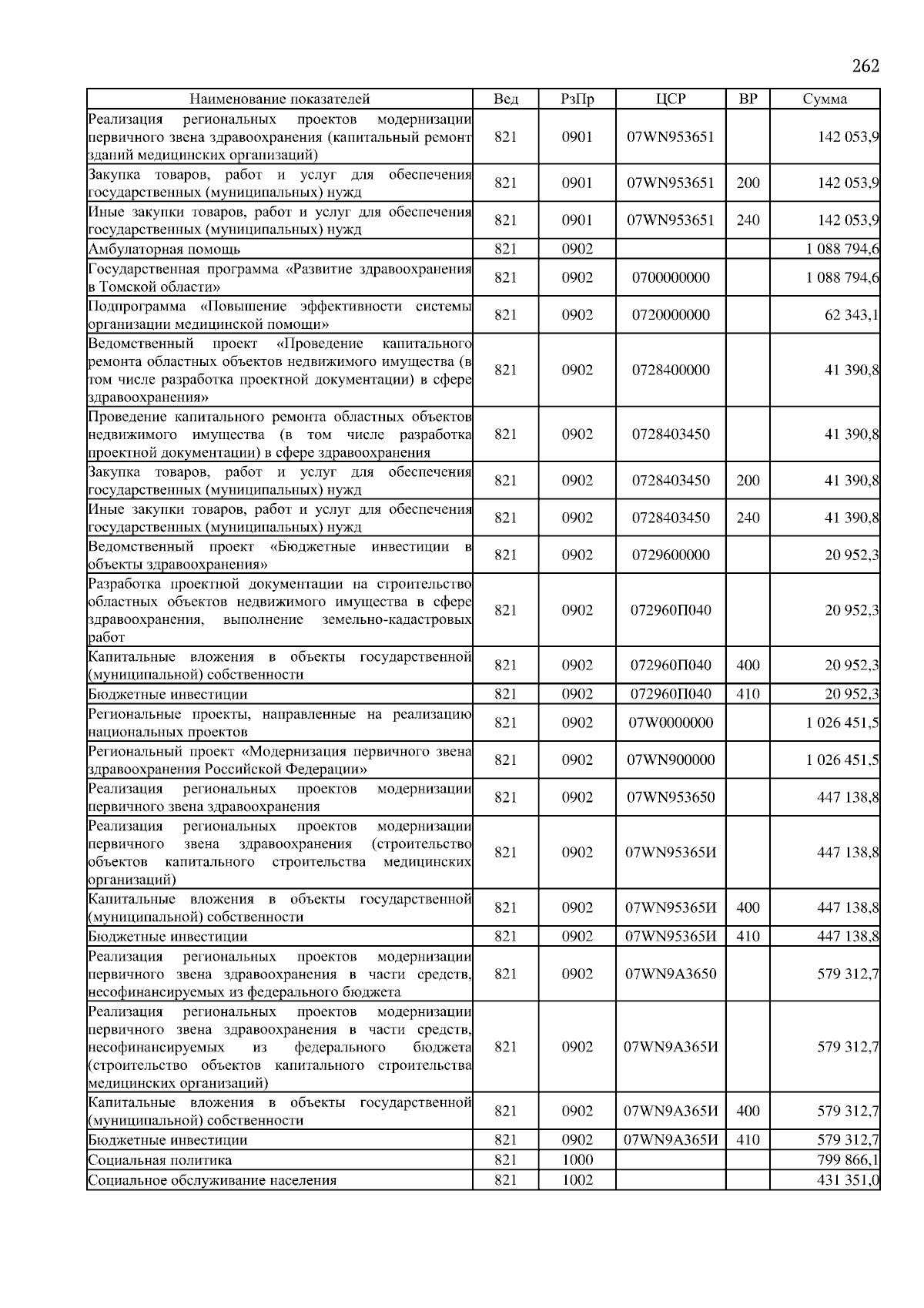 262

| Наименование показателей | Вед | РзПр | ЦСР | ВР | Сумма |
|---|---|---|---|---|---|
| Реализация региональных проектов модернизации первичного звена здравоохранения (капитальный ремонт зданий медицинских организаций) | 821 | 0901 | 07WN953651 | | 142 053,9 |
| Закупка товаров, работ и услуг для обеспечения государственных (муниципальных) нужд | 821 | 0901 | 07WN953651 | 200 | 142 053,9 |
| Иные закупки товаров, работ и услуг для обеспечения государственных (муниципальных) нужд | 821 | 0901 | 07WN953651 | 240 | 142 053,9 |
| Амбулаторная помощь | 821 | 0902 | | | 1 088 794,6 |
| Государственная программа «Развитие здравоохранения в Томской области» | 821 | 0902 | 0700000000 | | 1 088 794,6 |
| Подпрограмма «Повышение эффективности системы организации медицинской помощи» | 821 | 0902 | 0720000000 | | 62 343,1 |
| Ведомственный проект «Проведение капитального ремонта областных объектов недвижимого имущества (в том числе разработка проектной документации) в сфере здравоохранения» | 821 | 0902 | 0728400000 | | 41 390,8 |
| Проведение капитального ремонта областных объектов недвижимого имущества (в том числе разработка проектной документации) в сфере здравоохранения | 821 | 0902 | 0728403450 | | 41 390,8 |
| Закупка товаров, работ и услуг для обеспечения государственных (муниципальных) нужд | 821 | 0902 | 0728403450 | 200 | 41 390,8 |
| Иные закупки товаров, работ и услуг для обеспечения государственных (муниципальных) нужд | 821 | 0902 | 0728403450 | 240 | 41 390,8 |
| Ведомственный проект «Бюджетные инвестиции в объекты здравоохранения» | 821 | 0902 | 0729600000 | | 20 952,3 |
| Разработка проектной документации на строительство областных объектов недвижимого имущества в сфере здравоохранения, выполнение земельно-кадастровых работ | 821 | 0902 | 072960П040 | | 20 952,3 |
| Капитальные вложения в объекты государственной (муниципальной) собственности | 821 | 0902 | 072960П040 | 400 | 20 952,3 |
| Бюджетные инвестиции | 821 | 0902 | 072960П040 | 410 | 20 952,3 |
| Региональные проекты, направленные на реализацию национальных проектов | 821 | 0902 | 07W0000000 | | 1 026 451,5 |
| Региональный проект «Модернизация первичного звена здравоохранения Российской Федерации» | 821 | 0902 | 07WN900000 | | 1 026 451,5 |
| Реализация региональных проектов модернизации первичного звена здравоохранения | 821 | 0902 | 07WN953650 | | 447 138,8 |
| Реализация региональных проектов модернизации первичного звена здравоохранения (строительство объектов капитального строительства медицинских организаций) | 821 | 0902 | 07WN95365И | | 447 138,8 |
| Капитальные вложения в объекты государственной (муниципальной) собственности | 821 | 0902 | 07WN95365И | 400 | 447 138,8 |
| Бюджетные инвестиции | 821 | 0902 | 07WN95365И | 410 | 447 138,8 |
| Реализация региональных проектов модернизации первичного звена здравоохранения в части средств, несофинансируемых из федерального бюджета | 821 | 0902 | 07WN9A3650 | | 579 312,7 |
| Реализация региональных проектов модернизации первичного звена здравоохранения в части средств, несофинансируемых из федерального бюджета (строительство объектов капитального строительства медицинских организаций) | 821 | 0902 | 07WN9A365И | | 579 312,7 |
| Капитальные вложения в объекты государственной (муниципальной) собственности | 821 | 0902 | 07WN9A365И | 400 | 579 312,7 |
| Бюджетные инвестиции | 821 | 0902 | 07WN9A365И | 410 | 579 312,7 |
| Социальная политика | 821 | 1000 | | | 799 866,1 |
| Социальное обслуживание населения | 821 | 1002 | | | 431 351,0 |